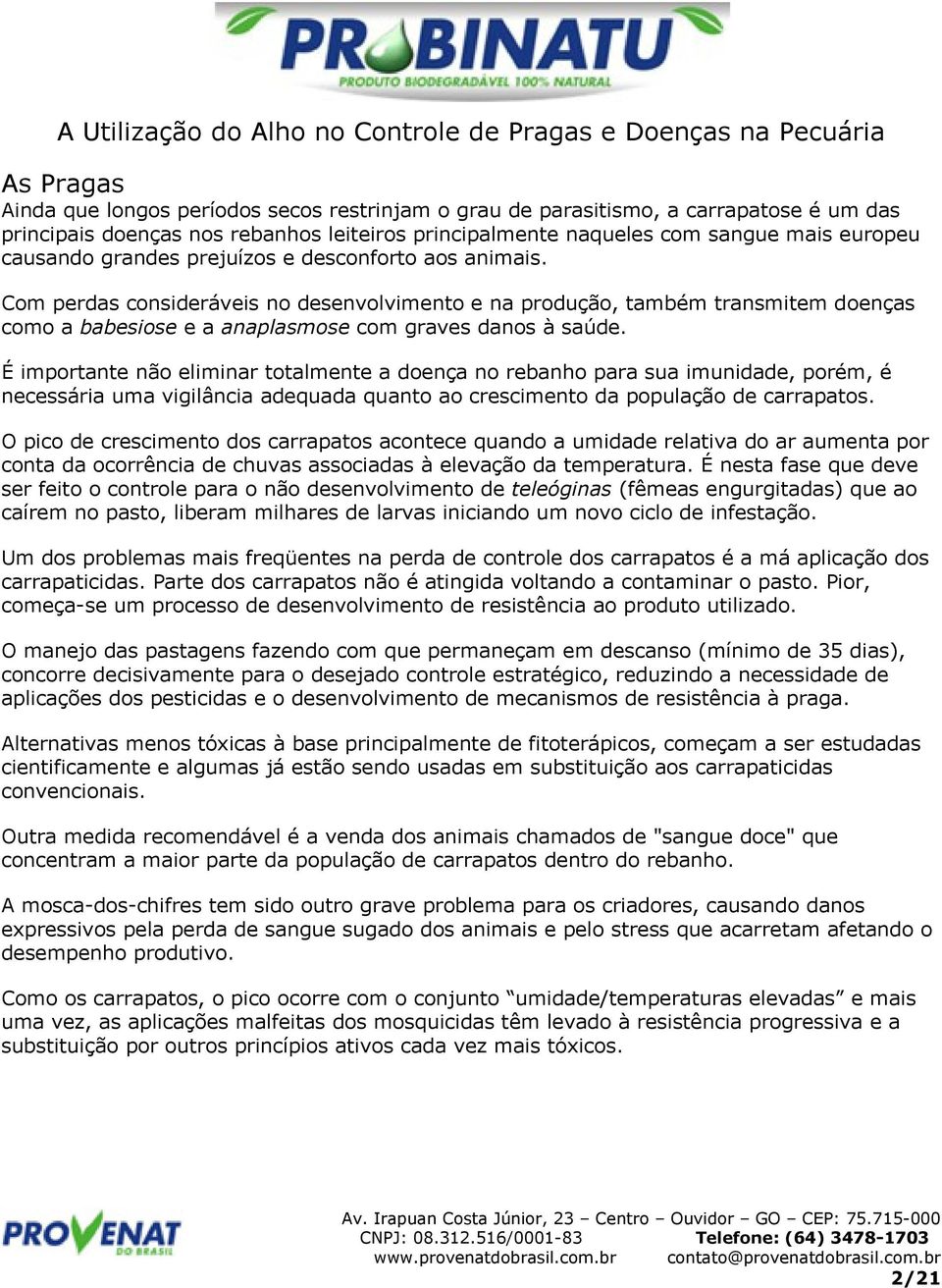 PROBINATU
PRODUTO BIODEGRADÁVEL 100% NATURAL

A Utilização do Alho no Controle de Pragas e Doenças na Pecuária

As Pragas
Ainda que longos períodos secos restrinjam o grau de parasitismo, a carrapatose é um das principais doenças nos rebanhos leiteiros principalmente naqueles com sangue mais europeu causando grandes prejuízos e desconforto aos animais.

Com perdas consideráveis no desenvolvimento e na produção, também transmitem doenças como a babesiose e a anaplasmose com graves danos à saúde.

É importante não eliminar totalmente a doença no rebanho para sua imunidade, porém, é necessária uma vigilância adequada quanto ao crescimento da população de carrapatos.

O pico de crescimento dos carrapatos acontece quando a umidade relativa do ar aumenta por conta da ocorrência de chuvas associadas à elevação da temperatura. É nesta fase que deve ser feito o controle para o não desenvolvimento de teleóginas (fêmeas engurgitadas) que ao caírem no pasto, liberam milhares de larvas iniciando um novo ciclo de infestação.

Um dos problemas mais freqüentes na perda de controle dos carrapatos é a má aplicação dos carrapaticidas. Parte dos carrapatos não é atingida voltando a contaminar o pasto. Pior, começa-se um processo de desenvolvimento de resistência ao produto utilizado.

O manejo das pastagens fazendo com que permaneçam em descanso (mínimo de 35 dias), concorre decisivamente para o desejado controle estratégico, reduzindo a necessidade de aplicações dos pesticidas e o desenvolvimento de mecanismos de resistência à praga.

Alternativas menos tóxicas à base principalmente de fitoterápicos, começam a ser estudadas cientificamente e algumas já estão sendo usadas em substituição aos carrapaticidas convencionais.

Outra medida recomendável é a venda dos animais chamados de "sangue doce" que concentram a maior parte da população de carrapatos dentro do rebanho.

A mosca-dos-chifres tem sido outro grave problema para os criadores, causando danos expressivos pela perda de sangue sugado dos animais e pelo stress que acarretam afetando o desempenho produtivo.

Como os carrapatos, o pico ocorre com o conjunto “umidade/temperaturas elevadas” e mais uma vez, as aplicações malfeitas dos mosquicidas têm levado à resistência progressiva e a substituição por outros princípios ativos cada vez mais tóxicos.

PROVENAT DO BRASIL
Av. Irapuan Costa Júnior, 23 – Centro – Ouvidor – GO – CEP: 75.715-000
CNPJ: 08.312.516/0001-83 Telefone: (64) 3478-1703
www.provenatdobrasil.com.br contato@provenatdobrasil.com.br
2/21